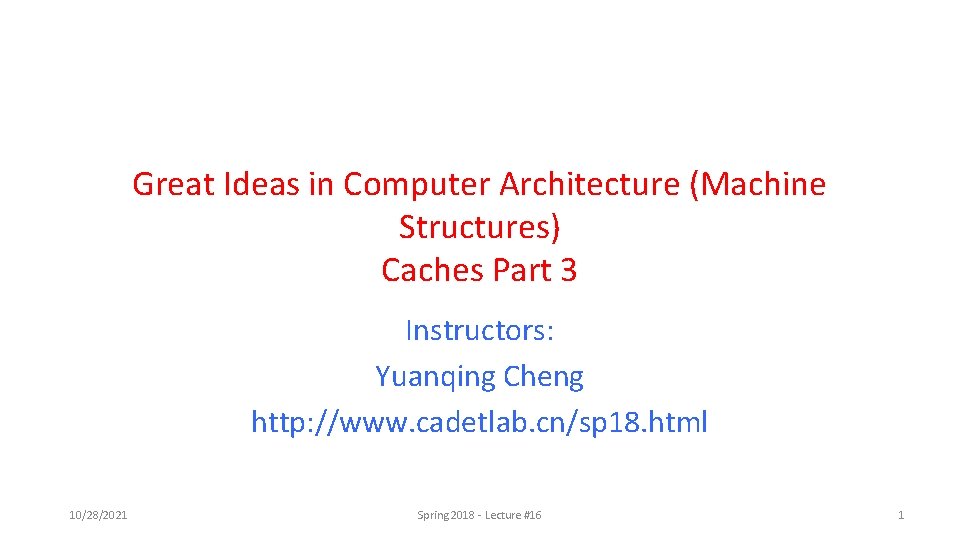 Great Ideas in Computer Architecture (Machine Structures)
Caches Part 3

Instructors:
Yuanqing Cheng
http://www.cadetlab.cn/sp18.html

10/28/2021

Spring 2018 - Lecture #16

1